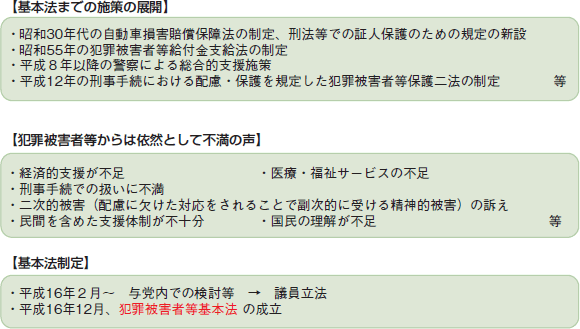 【基本法までの施策の展開】

・昭和30年代の自動車損害賠償保障法の制定、刑法等での証人保護のための規定の新設
・昭和55年の犯罪被害者等給付金支給法の制定
・平成８年以降の警察による総合的支援施策
・平成12年の刑事手続における配慮・保護を規定した犯罪被害者等保護二法の制定　等

【犯罪被害者等からは依然として不満の声】

・経済的支援が不足　・医療・福祉サービスの不足
・刑事手続での扱いに不満
・二次的被害（配慮に欠けた対応をされることで副次的に受ける精神的被害）の訴え
・民間を含めた支援体制が不十分　・国民の理解が不足　等

【基本法制定】

・平成16年２月～　与党内での検討等　→　議員立法
・平成16年12月、犯罪被害者等基本法 の成立